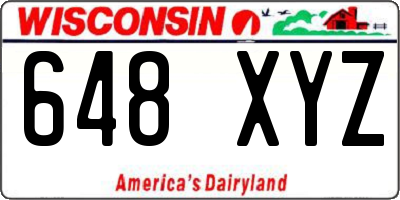 WISCONSIN

648 XYZ

America's Dairyland